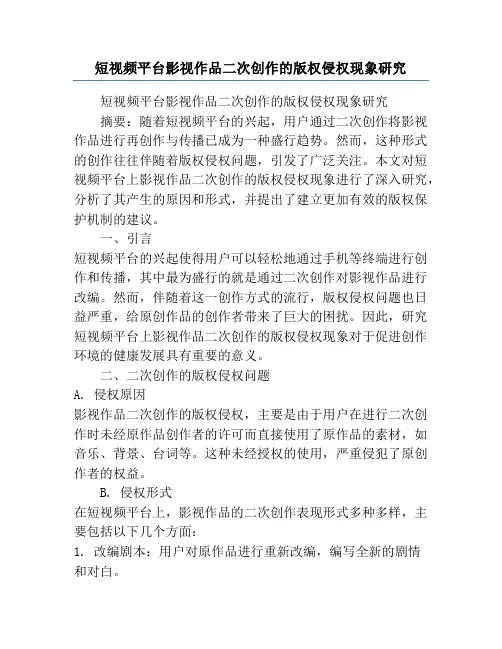 短视频平台影视作品二次创作的版权侵权现象研究

短视频平台影视作品二次创作的版权侵权现象研究

摘要：随着短视频平台的兴起，用户通过二次创作将影视作品进行再创作与传播已成为一种盛行趋势。然而，这种形式的创作往往伴随着版权侵权问题，引发了广泛关注。本文对短视频平台上影视作品二次创作的版权侵权现象进行了深入研究，分析了其产生的原因和形式，并提出了建立更加有效的版权保护机制的建议。

一、引言

短视频平台的兴起使得用户可以轻松地通过手机等终端进行创作和传播，其中最为盛行的就是通过二次创作对影视作品进行改编。然而，伴随着这一创作方式的流行，版权侵权问题也日益严重，给原创作品的创作者带来了巨大的困扰。因此，研究短视频平台上影视作品二次创作的版权侵权现象对于促进创作环境的健康发展具有重要的意义。

二、二次创作的版权侵权问题

A. 侵权原因

影视作品二次创作的版权侵权，主要是由于用户在进行二次创作时未经原作品创作者的许可而直接使用了原作品的素材，如音乐、背景、台词等。这种未经授权的使用，严重侵犯了原创作者的权益。

B. 侵权形式

在短视频平台上，影视作品的二次创作表现形式多种多样，主要包括以下几个方面：

1. 改编剧本：用户对原作品进行重新改编，编写全新的剧情和对白。